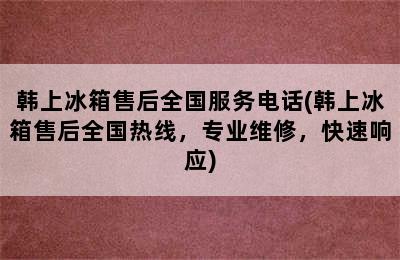 韩上冰箱售后全国服务电话(韩上冰箱售后全国热线，专业维修，快速响应)